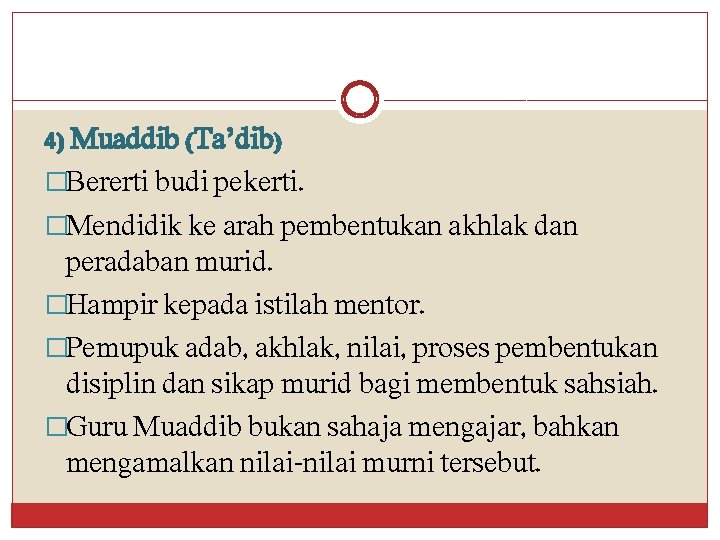 4) Muaddib (Ta’dib)

□Bererti budi pekerti.

□Mendidik ke arah pembentukan akhlak dan peradaban murid.

□Hampir kepada istilah mentor.

□Pemupuk adab, akhlak, nilai, proses pembentukan disiplin dan sikap murid bagi membentuk sahsiah.

□Guru Muaddib bukan sahaja mengajar, bahkan mengamalkan nilai-nilai murni tersebut.